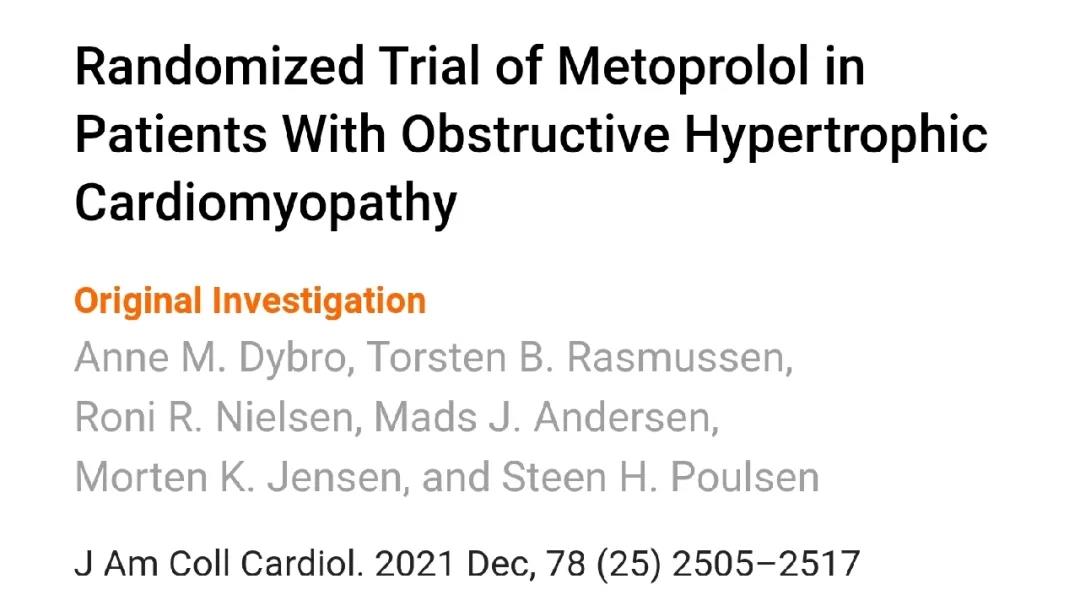 Randomized Trial of Metoprolol in Patients With Obstructive Hypertrophic Cardiomyopathy

Original Investigation

Anne M. Dybro, Torsten B. Rasmussen, Roni R. Nielsen, Mads J. Andersen, Morten K. Jensen, and Steen H. Poulsen

J Am Coll Cardiol. 2021 Dec, 78 (25) 2505–2517